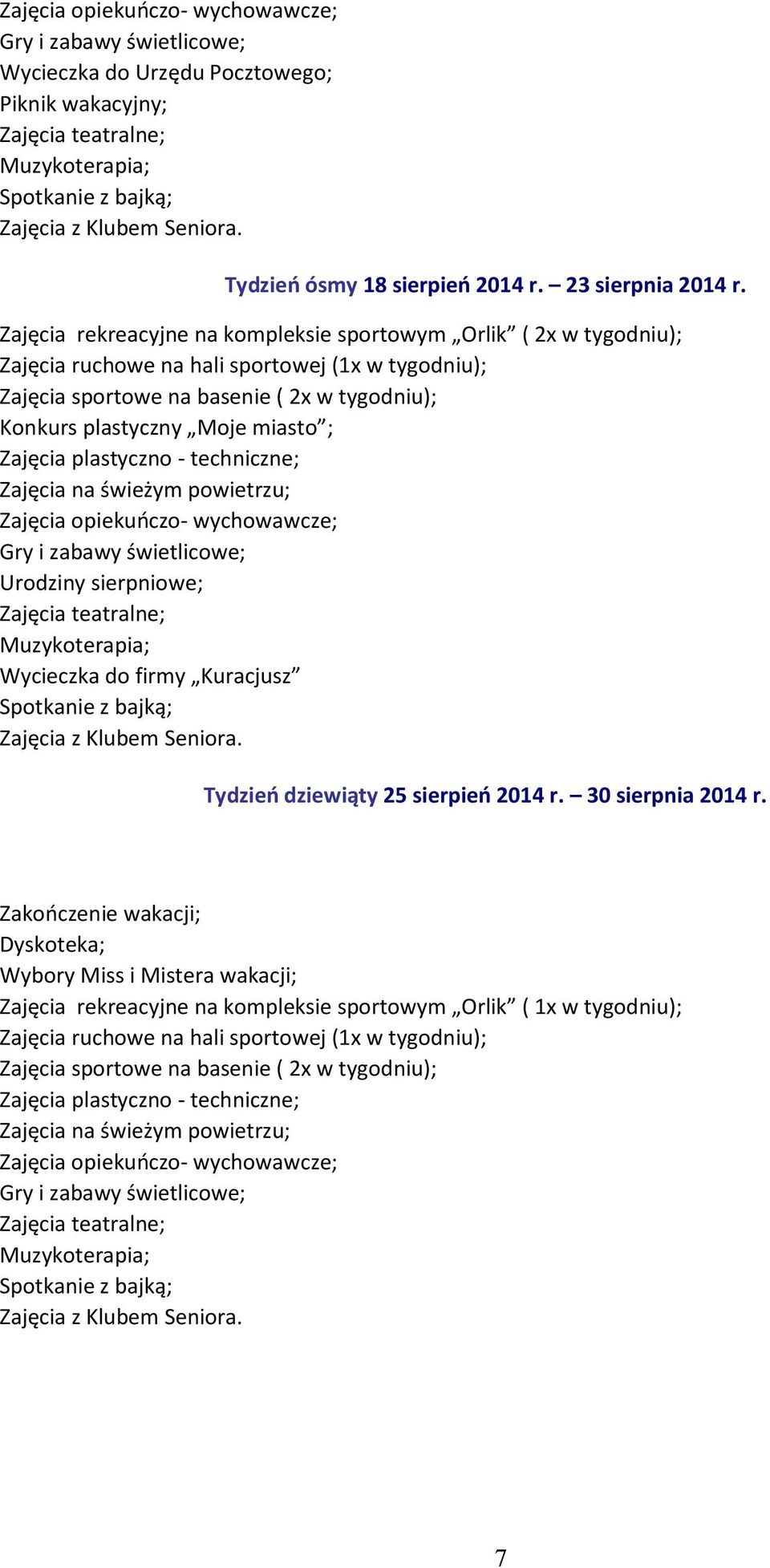 Zajęcia opiekuńczo- wychowawcze;
Gry i zabawy świetlicowe;
Wycieczka do Urzędu Pocztowego;
Piknik wakacyjny;
Zajęcia teatralne;
Muzykoterapia;
Spotkanie z bajką;
Zajęcia z Klubem Seniora.

Tydzień ósmy 18 sierpień 2014 r. – 23 sierpnia 2014 r.

Zajęcia rekreacyjne na kompleksie sportowym „Orlik” ( 2x w tygodniu);
Zajęcia ruchowe na hali sportowej (1x w tygodniu);
Zajęcia sportowe na basenie ( 2x w tygodniu);
Konkurs plastyczny „Moje miasto”;
Zajęcia plastyczno - techniczne;
Zajęcia na świeżym powietrzu;
Zajęcia opiekuńczo- wychowawcze;
Gry i zabawy świetlicowe;
Urodziny sierpniowe;
Zajęcia teatralne;
Muzykoterapia;
Wycieczka do firmy „Kuracjusz”
Spotkanie z bajką;
Zajęcia z Klubem Seniora.

Tydzień dziewiąty 25 sierpień 2014 r. – 30 sierpnia 2014 r.

Zakończenie wakacji;
Dyskoteka;
Wybory Miss i Mistera wakacji;
Zajęcia rekreacyjne na kompleksie sportowym „Orlik” ( 1x w tygodniu);
Zajęcia ruchowe na hali sportowej (1x w tygodniu);
Zajęcia sportowe na basenie ( 2x w tygodniu);
Zajęcia plastyczno - techniczne;
Zajęcia na świeżym powietrzu;
Zajęcia opiekuńczo- wychowawcze;
Gry i zabawy świetlicowe;
Zajęcia teatralne;
Muzykoterapia;
Spotkanie z bajką;
Zajęcia z Klubem Seniora.

7